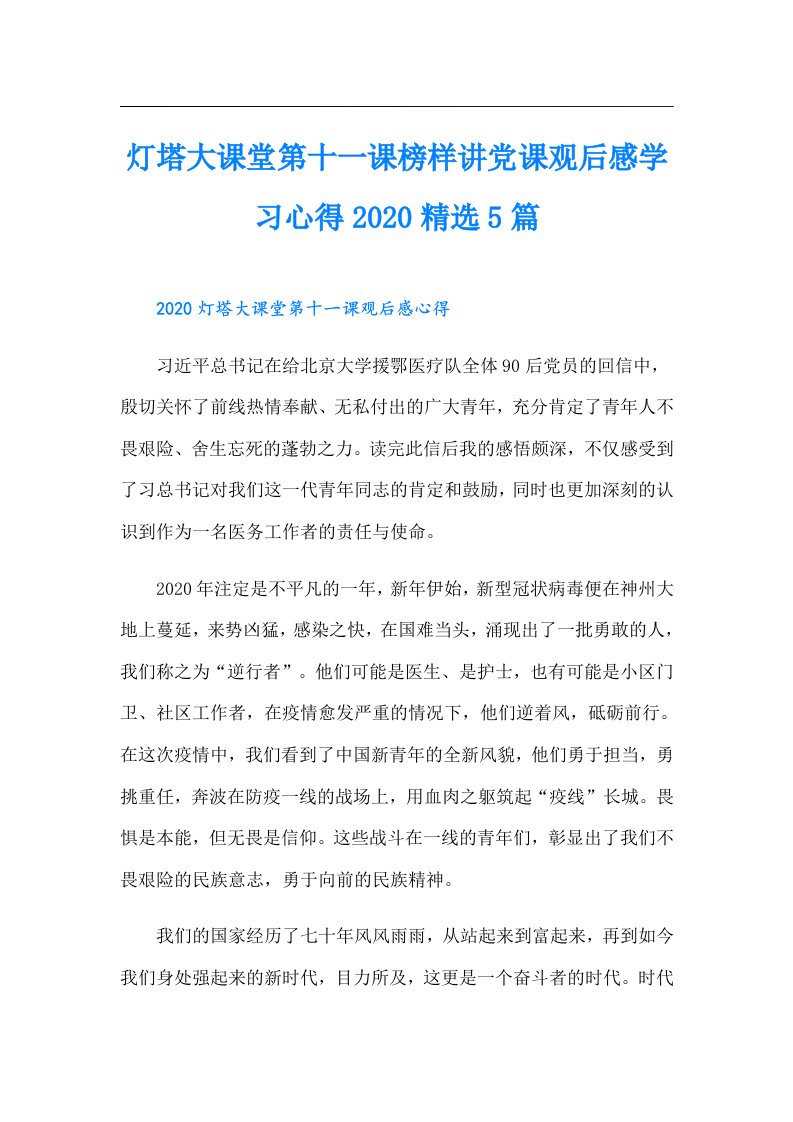 灯塔大课堂第十一课榜样讲党课观后感学习心得2020精选5篇

2020灯塔大课堂第十一课观后感心得

习近平总书记在给北京大学援鄂医疗队全体90后党员的回信中，殷切关怀了前线热情奉献、无私付出的广大青年，充分肯定了青年人不畏艰险、舍生忘死的蓬勃之力。读完此信后我的感悟颇深，不仅感受到了习总书记对我们这一代青年同志的肯定和鼓励，同时也更加深刻的认识到作为一名医务工作者的责任与使命。

2020年注定是不平凡的一年，新年伊始，新型冠状病毒便在神州大地上蔓延，来势凶猛，感染之快，在国难当头，涌现出了一批勇敢的人，我们称之为“逆行者”。他们可能是医生、是护士，也有可能是小区门卫、社区工作者，在疫情愈发严重的情况下，他们逆着风，砥砺前行。在这次疫情中，我们看到了中国新青年的全新风貌，他们勇于担当，勇挑重任，奔波在防疫一线的战场上，用血肉之躯筑起“疫线”长城。畏惧是本能，但无畏是信仰。这些战斗在一线的青年们，彰显出了我们不畏艰险的民族意志，勇于向前的民族精神。

我们的国家经历了七十年风风雨雨，从站起来到富起来，再到如今我们身处强起来的新时代，目力所及，这更是一个奋斗者的时代。时代